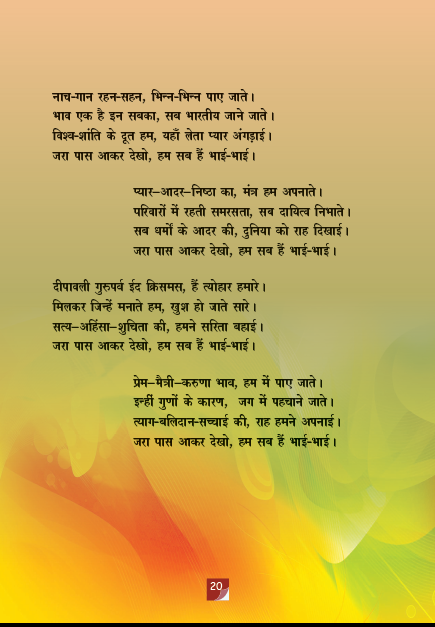 नाच-गान रहन-सहन, भिन्न-भिन्न पाए जाते।
भाव एक है इन सबका, सब भारतीय जाने जाते।
विश्व-शांति के दूत हम, यहाँ लेता प्यार अंगड़ाई।
जरा पास आकर देखो, हम सब हैं भाई-भाई।

प्यार–आदर–निष्ठा का, मंत्र हम अपनाते।
परिवारों में रहती समरसता, सब दायित्व निभाते।
सब धर्मों के आदर की, दुनिया को राह दिखाई।
जरा पास आकर देखो, हम सब हैं भाई-भाई।

दीपावली गुरुपर्व ईद क्रिसमस, हैं त्योहार हमारे।
मिलकर जिन्हें मनाते हम, खुश हो जाते सारे।
सत्य–अहिंसा–शुचिता की, हमने सरिता बहाई।
जरा पास आकर देखो, हम सब हैं भाई-भाई।

प्रेम–मैत्री–करुणा भाव, हम में पाए जाते।
इन्हीं गुणों के कारण, जग में पहचाने जाते।
त्याग-बलिदान-सच्चाई की, राह हमने अपनाई।
जरा पास आकर देखो, हम सब हैं भाई-भाई।

20